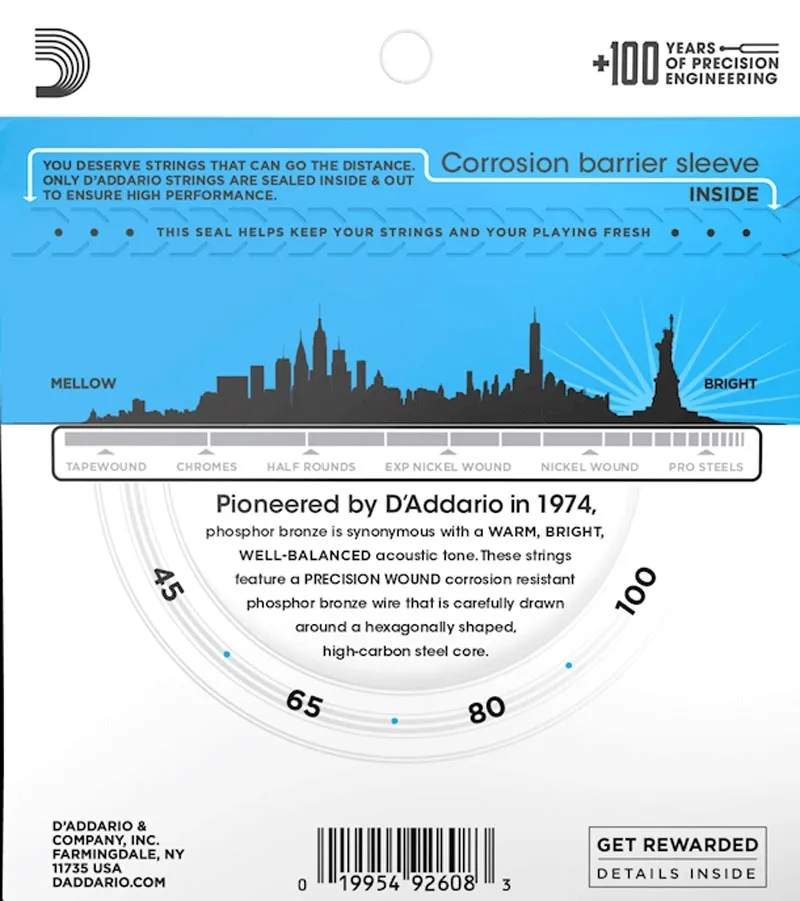 +100 YEARS OF PRECISION ENGINEERING

YOU DESERVE STRINGS THAT CAN GO THE DISTANCE. ONLY D'ADDARIO STRINGS ARE SEALED INSIDE & OUT TO ENSURE HIGH PERFORMANCE.

Corrosion barrier sleeve
INSIDE

THIS SEAL HELPS KEEP YOUR STRINGS AND YOUR PLAYING FRESH

MELLOW

BRIGHT

TAPEWOUND CHROMES HALF ROUNDS EXP NICKEL WOUND NICKEL WOUND PRO STEELS

Pioneered by D'Addario in 1974, phosphor bronze is synonymous with a WARM, BRIGHT, WELL-BALANCED acoustic tone. These strings feature a PRECISION WOUND corrosion resistant phosphor bronze wire that is carefully drawn around a hexagonally shaped, high-carbon steel core.

45
65
80
100

D'ADDARIO & COMPANY, INC. FARMINGDALE, NY 11735 USA DADDARIO.COM

0 19954 92608 3

GET REWARDED
DETAILS INSIDE